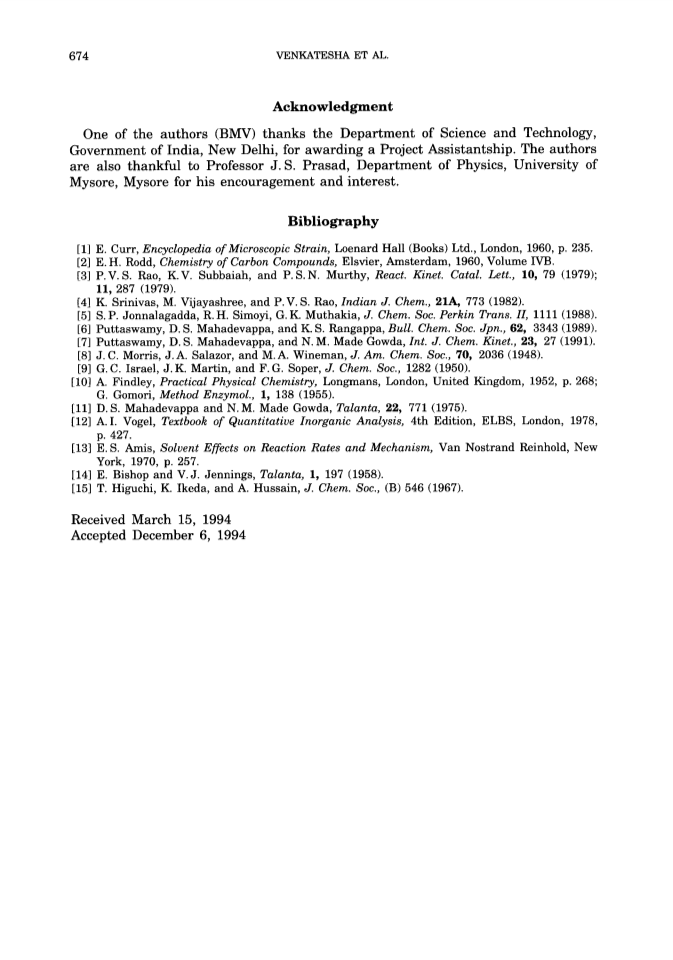 674 VENKATESHA ET AL.

Acknowledgment

One of the authors (BMV) thanks the Department of Science and Technology, Government of India, New Delhi, for awarding a Project Assistantship. The authors are also thankful to Professor J. S. Prasad, Department of Physics, University of Mysore, Mysore for his encouragement and interest.

Bibliography

[1] E. Curr, Encyclopedia of Microscopic Strain, Loenard Hall (Books) Ltd., London, 1960, p. 235.
[2] E. H. Rodd, Chemistry of Carbon Compounds, Elsvier, Amsterdam, 1960, Volume IVB.
[3] P. V. S. Rao, K. V. Subbaiah, and P. S. N. Murthy, React. Kinet. Catal. Lett., 10, 79 (1979); 11, 287 (1979).
[4] K. Srinivas, M. Vijayashree, and P. V. S. Rao, Indian J. Chem., 21A, 773 (1982).
[5] S. P. Jonnalagadda, R. H. Simoyi, G. K. Muthakia, J. Chem. Soc. Perkin Trans. II, 1111 (1988).
[6] Puttaswamy, D. S. Mahadevappa, and K. S. Rangappa, Bull. Chem. Soc. Jpn., 62, 3343 (1989).
[7] Puttaswamy, D. S. Mahadevappa, and N. M. Made Gowda, Int. J. Chem. Kinet., 23, 27 (1991).
[8] J. C. Morris, J. A. Salazor, and M. A. Wineman, J. Am. Chem. Soc., 70, 2036 (1948).
[9] G. C. Israel, J. K. Martin, and F. G. Soper, J. Chem. Soc., 1282 (1950).
[10] A. Findley, Practical Physical Chemistry, Longmans, London, United Kingdom, 1952, p. 268; G. Gomori, Method Enzymol., 1, 138 (1955).
[11] D. S. Mahadevappa and N. M. Made Gowda, Talanta, 22, 771 (1975).
[12] A. I. Vogel, Textbook of Quantitative Inorganic Analysis, 4th Edition, ELBS, London, 1978, p. 427.
[13] E. S. Amis, Solvent Effects on Reaction Rates and Mechanism, Van Nostrand Reinhold, New York, 1970, p. 257.
[14] E. Bishop and V. J. Jennings, Talanta, 1, 197 (1958).
[15] T. Higuchi, K. Ikeda, and A. Hussain, J. Chem. Soc., (B) 546 (1967).

Received March 15, 1994
Accepted December 6, 1994